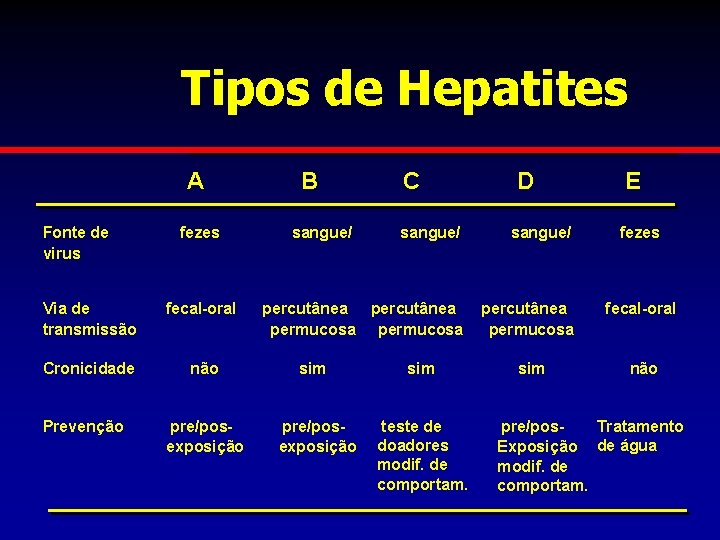 Tipos de Hepatites

| | A | B | C | D | E |
|---|---|---|---|---|---|
| Fonte de virus | fezes | sangue/ | sangue/ | sangue/ | fezes |
| Via de transmissão | fecal-oral | percutânea permucosa | percutânea permucosa | percutânea permucosa | fecal-oral |
| Cronicidade | não | sim | sim | sim | não |
| Prevenção | pre/pos-exposição | pre/pos-exposição | teste de doadores modif. de comportam. | pre/pos-Exposição modif. de comportam. | Tratamento de água |